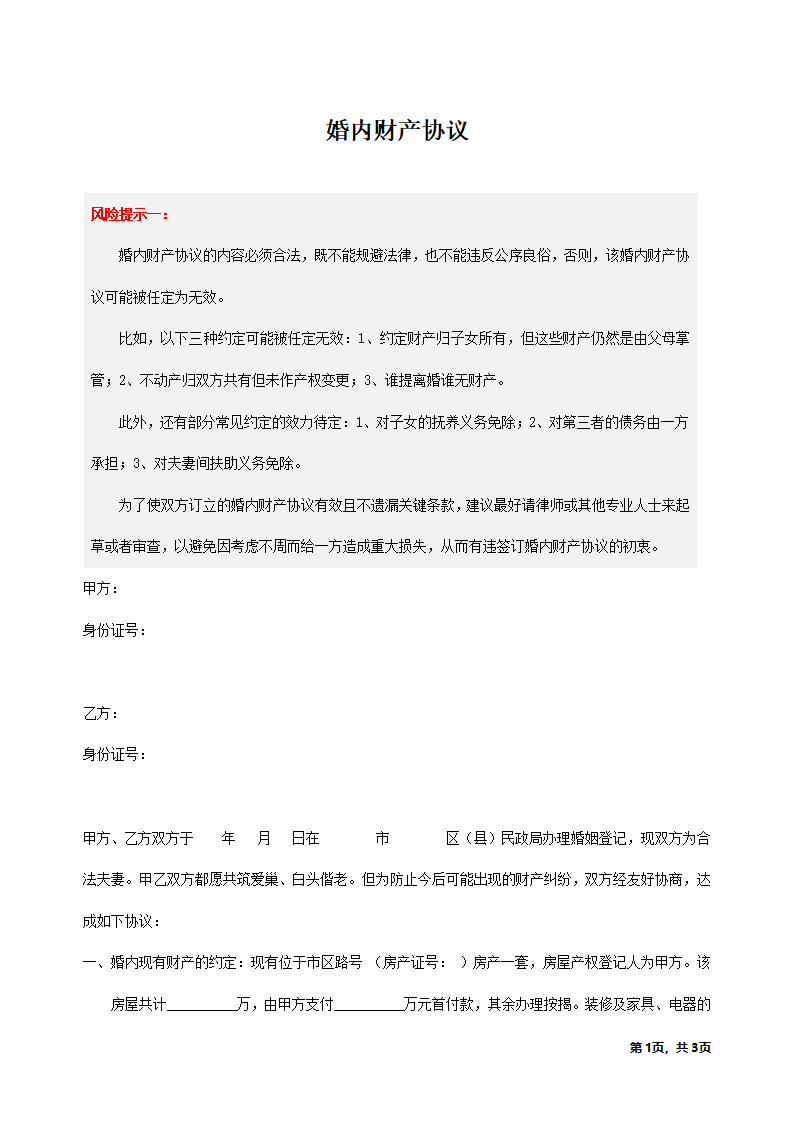 婚内财产协议

风险提示一：

婚内财产协议的内容必须合法，既不能规避法律，也不能违反公序良俗，否则，该婚内财产协议可能被任定为无效。

比如，以下三种约定可能被任定无效：1、约定财产归子女所有，但这些财产仍然是由父母掌管；2、不动产归双方共有但未作产权变更；3、谁提离婚谁无财产。

此外，还有部分常见约定的效力待定：1、对子女的抚养义务免除；2、对第三者的债务由一方承担；3、对夫妻间扶助义务免除。

为了使双方订立的婚内财产协议有效且不遗漏关键条款，建议最好请律师或其他专业人士来起草或者审查，以避免因考虑不周而给一方造成重大损失，从而有违签订婚内财产协议的初衷。

甲方：

身份证号：

乙方：

身份证号：

甲方、乙方双方于　　年　　月　　日在　　　　市　　　　区（县）民政局办理婚姻登记，现双方为合法夫妻。甲乙双方都愿共筑爱巢、白头偕老。但为防止今后可能出现的财产纠纷，双方经友好协商，达成如下协议：

一、婚内现有财产的约定：现有位于市区路号 （房产证号： ）房产一套，房屋产权登记人为甲方。该房屋共计__________万，由甲方支付__________万元首付款，其余办理按揭。装修及家具、电器的

第1页，共3页